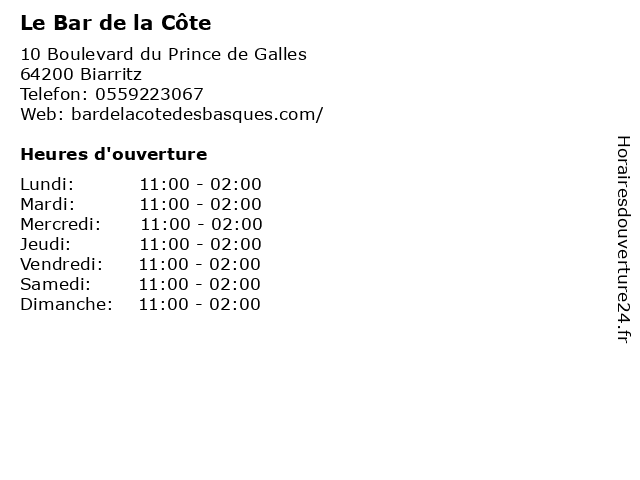 Le Bar de la Côte

10 Boulevard du Prince de Galles
64200 Biarritz
Telefon: 0559223067
Web: bardelacotedesbasques.com/

Heures d'ouverture

Lundi: 11:00 - 02:00
Mardi: 11:00 - 02:00
Mercredi: 11:00 - 02:00
Jeudi: 11:00 - 02:00
Vendredi: 11:00 - 02:00
Samedi: 11:00 - 02:00
Dimanche: 11:00 - 02:00

Horairesdouverture24.fr